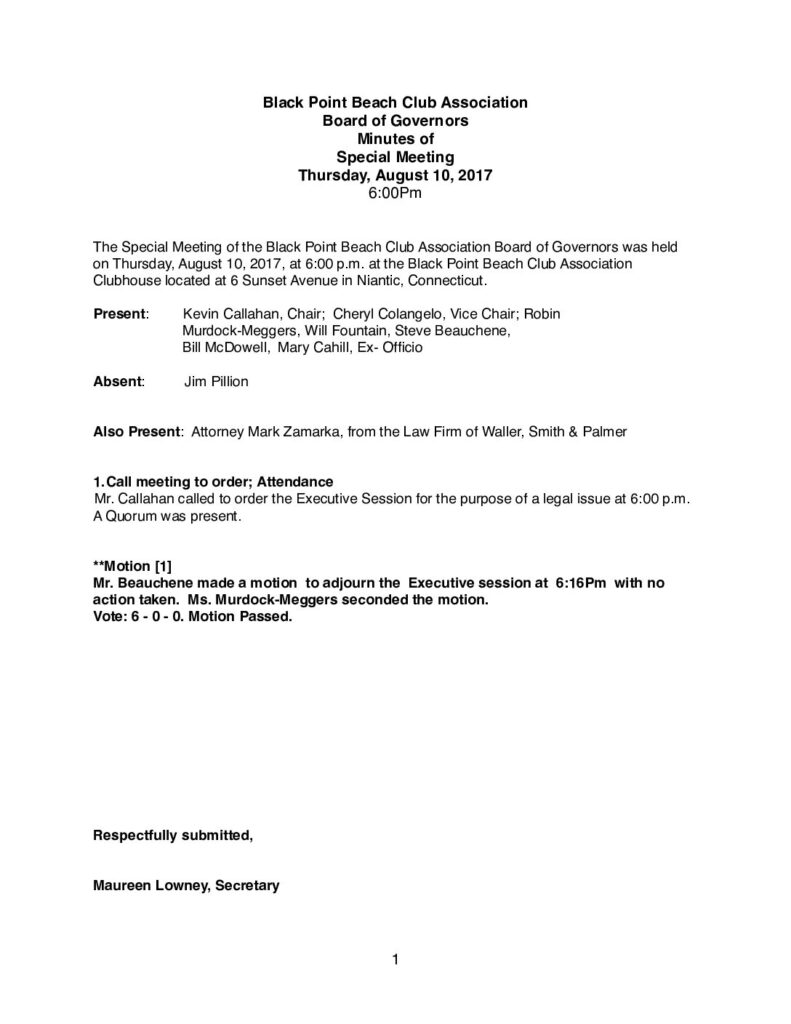 Black Point Beach Club Association
Board of Governors
Minutes of
Special Meeting
Thursday, August 10, 2017
6:00Pm

The Special Meeting of the Black Point Beach Club Association Board of Governors was held on Thursday, August 10, 2017, at 6:00 p.m. at the Black Point Beach Club Association Clubhouse located at 6 Sunset Avenue in Niantic, Connecticut.

Present: Kevin Callahan, Chair; Cheryl Colangelo, Vice Chair; Robin Murdock-Meggers, Will Fountain, Steve Beauchene, Bill McDowell, Mary Cahill, Ex- Officio

Absent: Jim Pillion

Also Present: Attorney Mark Zamarka, from the Law Firm of Waller, Smith & Palmer

1. Call meeting to order; Attendance
Mr. Callahan called to order the Executive Session for the purpose of a legal issue at 6:00 p.m. A Quorum was present.

**Motion [1]
Mr. Beauchene made a motion to adjourn the Executive session at 6:16Pm with no action taken. Ms. Murdock-Meggers seconded the motion.
Vote: 6 - 0 - 0. Motion Passed.

Respectfully submitted,

Maureen Lowney, Secretary

1